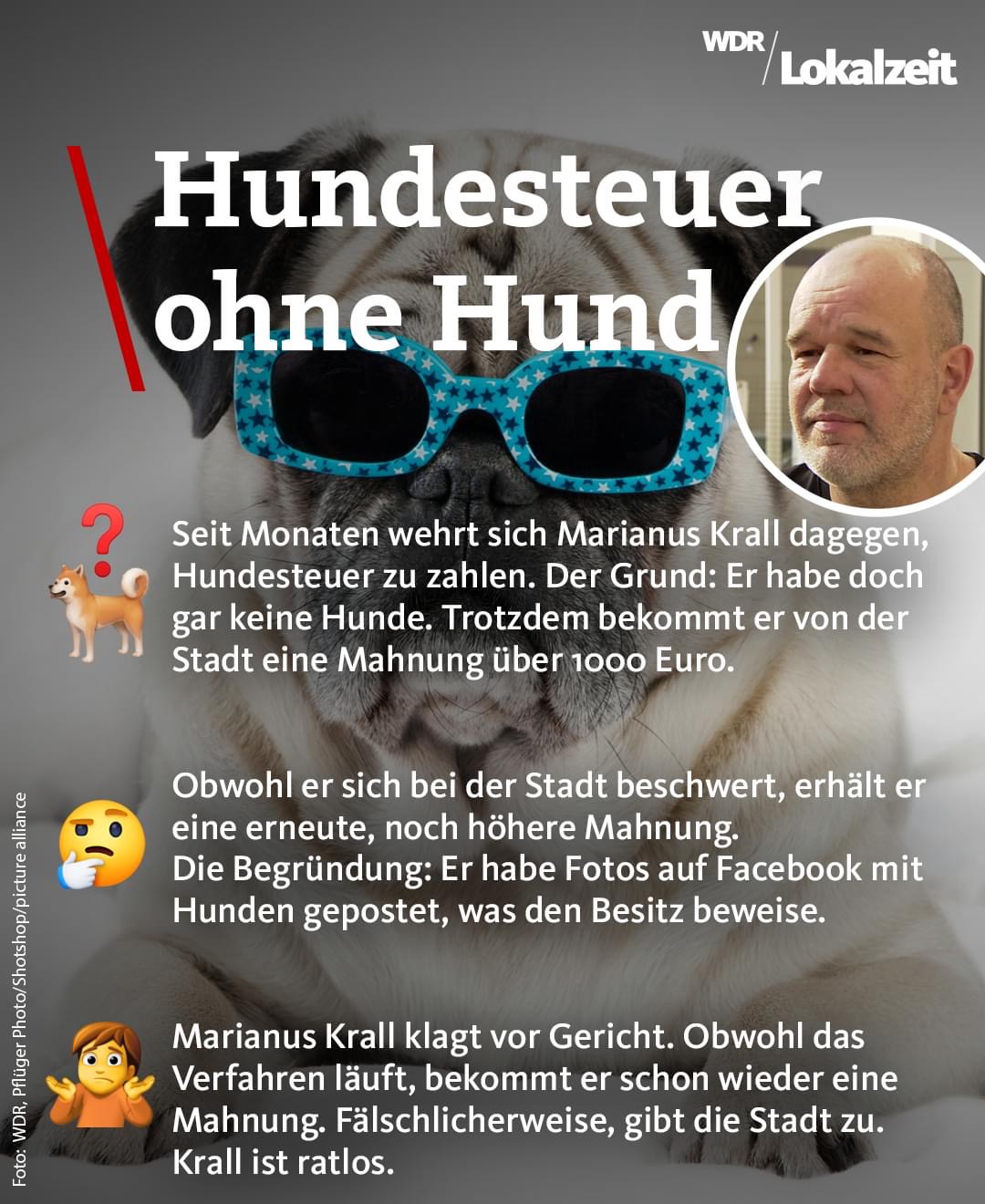 WDR / Lokalzeit

Hundesteuer ohne Hund

Seit Monaten wehrt sich Marianus Krall dagegen, Hundesteuer zu zahlen. Der Grund: Er habe doch gar keine Hunde. Trotzdem bekommt er von der Stadt eine Mahnung über 1000 Euro.

Obwohl er sich bei der Stadt beschwert, erhält er eine erneute, noch höhere Mahnung.
Die Begründung: Er habe Fotos auf Facebook mit Hunden gepostet, was den Besitz beweise.

Marianus Krall klagt vor Gericht. Obwohl das Verfahren läuft, bekommt er schon wieder eine Mahnung. Fälschlicherweise, gibt die Stadt zu. Krall ist ratlos.

Foto: WDR, Pflüger Photo/Shotshop/picture alliance